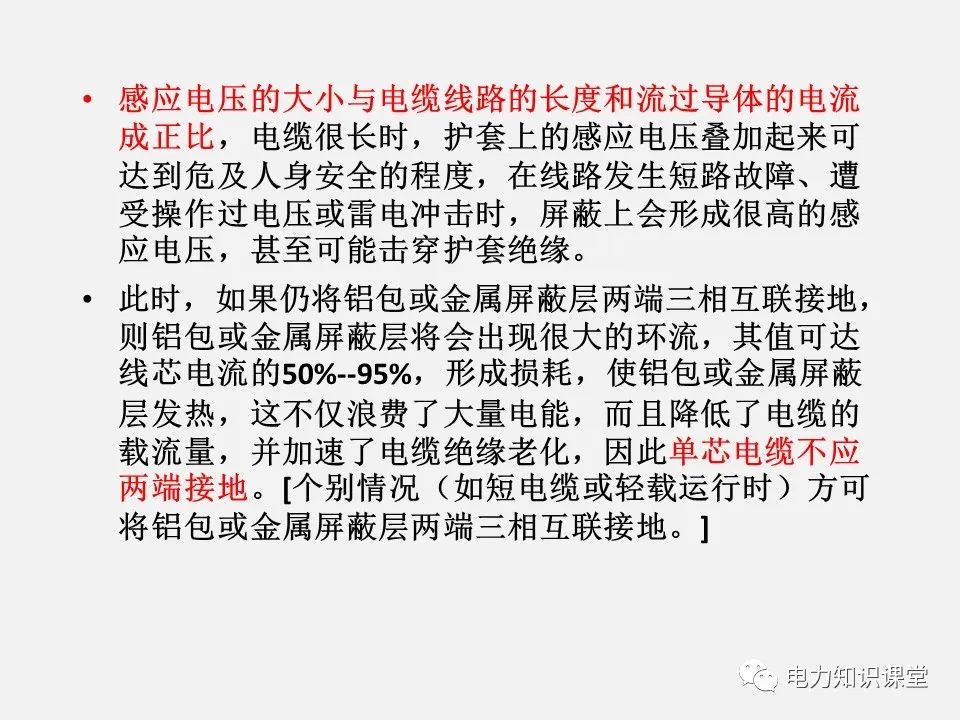 • 感应电压的大小与电缆线路的长度和流过导体的电流成正比，电缆很长时，护套上的感应电压叠加起来可达到危及人身安全的程度，在线路发生短路故障、遭受操作过电压或雷电冲击时，屏蔽上会形成很高的感应电压，甚至可能击穿护套绝缘。

• 此时，如果仍将铝包或金属屏蔽层两端三相互联接地，则铝包或金属屏蔽层将会出现很大的环流，其值可达线芯电流的50%--95%，形成损耗，使铝包或金属屏蔽层发热，这不仅浪费了大量电能，而且降低了电缆的载流量，并加速了电缆绝缘老化，因此单芯电缆不应两端接地。[个别情况（如短电缆或轻载运行时）方可将铝包或金属屏蔽层两端三相互联接地。]

电力知识课堂